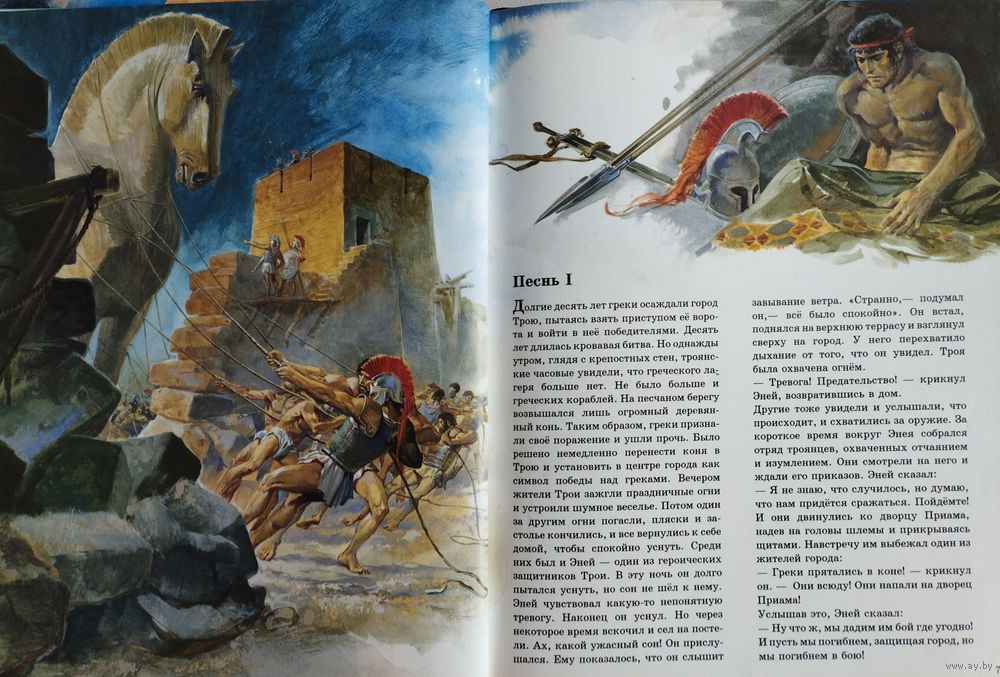 Песнь I

Долгие десять лет греки осаждали город Трою, пытаясь взять приступом её ворота и войти в неё победителями. Десять лет длилась кровавая битва. Но однажды утром, глядя с крепостных стен, троянские часовые увидели, что греческого лагеря больше нет. Не было больше и греческих кораблей. На песчаном берегу возвышался лишь огромный деревянный конь. Таким образом, греки признали своё поражение и ушли прочь. Было решено немедленно перенести коня в Трою и установить в центре города как символ победы над греками. Вечером жители Трои зажгли праздничные огни и устроили шумное веселье. Потом один за другим огни погасли, пляски и застолье кончились, и все вернулись к себе домой, чтобы спокойно уснуть. Среди них был и Эней — один из героических защитников Трои. В эту ночь он долго пытался уснуть, но сон не шёл к нему. Эней чувствовал какую-то непонятную тревогу. Наконец он уснул. Но через некоторое время вскочил и сел на постели. Ах, какой ужасный сон! Он прислушался. Ему показалось, что он слышит завывание ветра. «Странно,— подумал он,— всё было спокойно». Он встал, поднялся на верхнюю террасу и взглянул сверху на город. У него перехватило дыхание от того, что он увидел. Троя была охвачена огнём.

— Тревога! Предательство! — крикнул Эней, возвратившись в дом.

Другие тоже увидели и услышали, что происходит, и схватились за оружие. За короткое время вокруг Энея собрался отряд троянцев, охваченных отчаянием и изумлением. Они смотрели на него и ждали его приказов. Эней сказал:

— Я не знаю, что случилось, но думаю, что нам придётся сражаться. Пойдёмте!

И они двинулись ко дворцу Приама, надев на головы шлемы и прикрываясь щитами. Навстречу им выбежал один из жителей города:

— Греки прятались в коне! — крикнул он. — Они всюду! Они напали на дворец Приама!

Услышав это, Эней сказал:

— Ну что ж, мы дадим им бой где угодно! И пусть мы погибнем, защищая город, но мы погибнем в бою!

www.ay.by